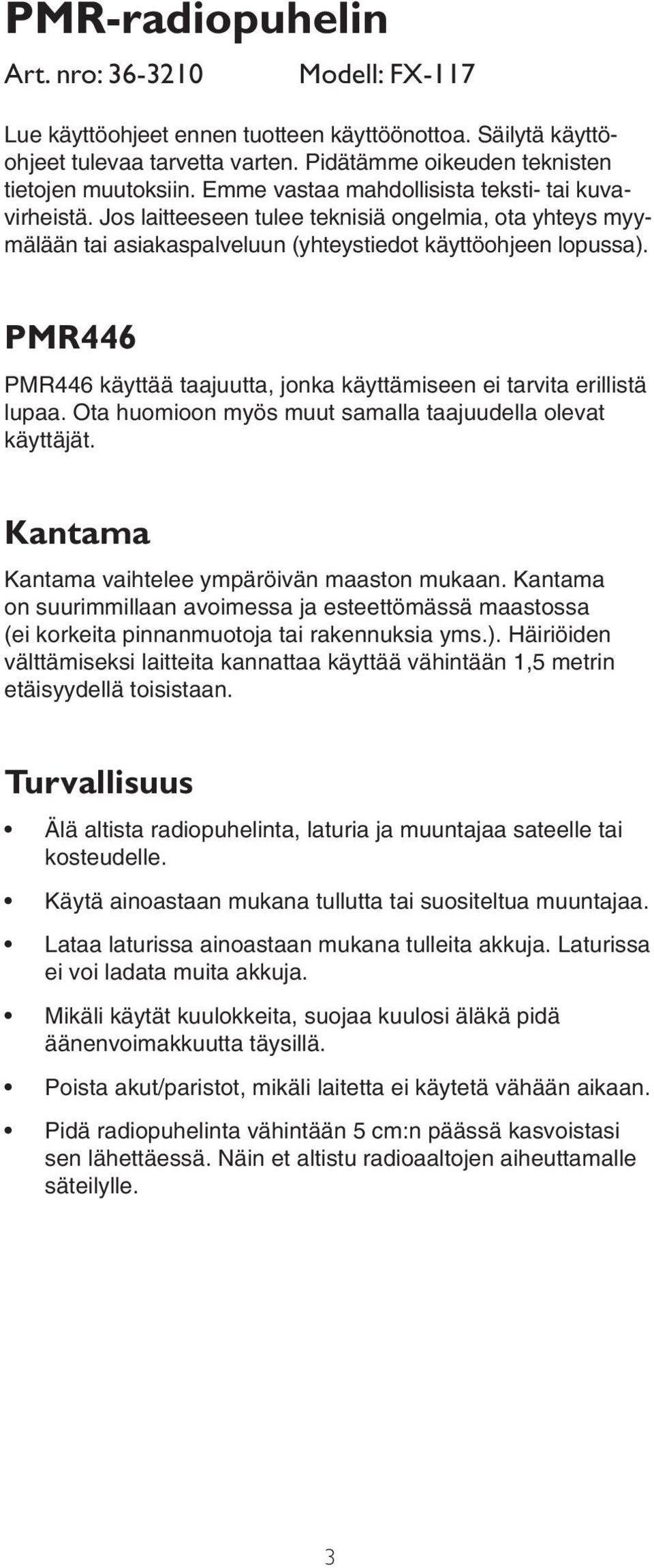 PMR-radiopuhelin

Art. nro: 36-3210 Modell: FX-117

Lue käyttöohjeet ennen tuotteen käyttöönottoa. Säilytä käyttöohjeet tulevaa tarvetta varten. Pidätämme oikeuden teknisten tietojen muutoksiin. Emme vastaa mahdollisista teksti- tai kuvavirheistä. Jos laitteeseen tulee teknisiä ongelmia, ota yhteys myymälään tai asiakaspalveluun (yhteystiedot käyttöohjeen lopussa).

PMR446

PMR446 käyttää taajuutta, jonka käyttämiseen ei tarvita erillistä lupaa. Ota huomioon myös muut samalla taajuudella olevat käyttäjät.

Kantama

Kantama vaihtelee ympäröivän maaston mukaan. Kantama on suurimmillaan avoimessa ja esteettömässä maastossa (ei korkeita pinnanmuotoja tai rakennuksia yms.). Häiriöiden välttämiseksi laitteita kannattaa käyttää vähintään 1,5 metrin etäisyydellä toisistaan.

Turvallisuus

• Älä altista radiopuhelinta, laturia ja muuntajaa sateelle tai kosteudelle.

• Käytä ainoastaan mukana tullutta tai suositeltua muuntajaa.

• Lataa laturissa ainoastaan mukana tulleita akkuja. Laturissa ei voi ladata muita akkuja.

• Mikäli käytät kuulokkeita, suojaa kuulosi äläkä pidä äänenvoimakkuutta täysillä.

• Poista akut/paristot, mikäli laitetta ei käytetä vähään aikaan.

• Pidä radiopuhelinta vähintään 5 cm:n päässä kasvoistasi sen lähettäessä. Näin et altistu radioaaltojen aiheuttamalle säteilylle.

3